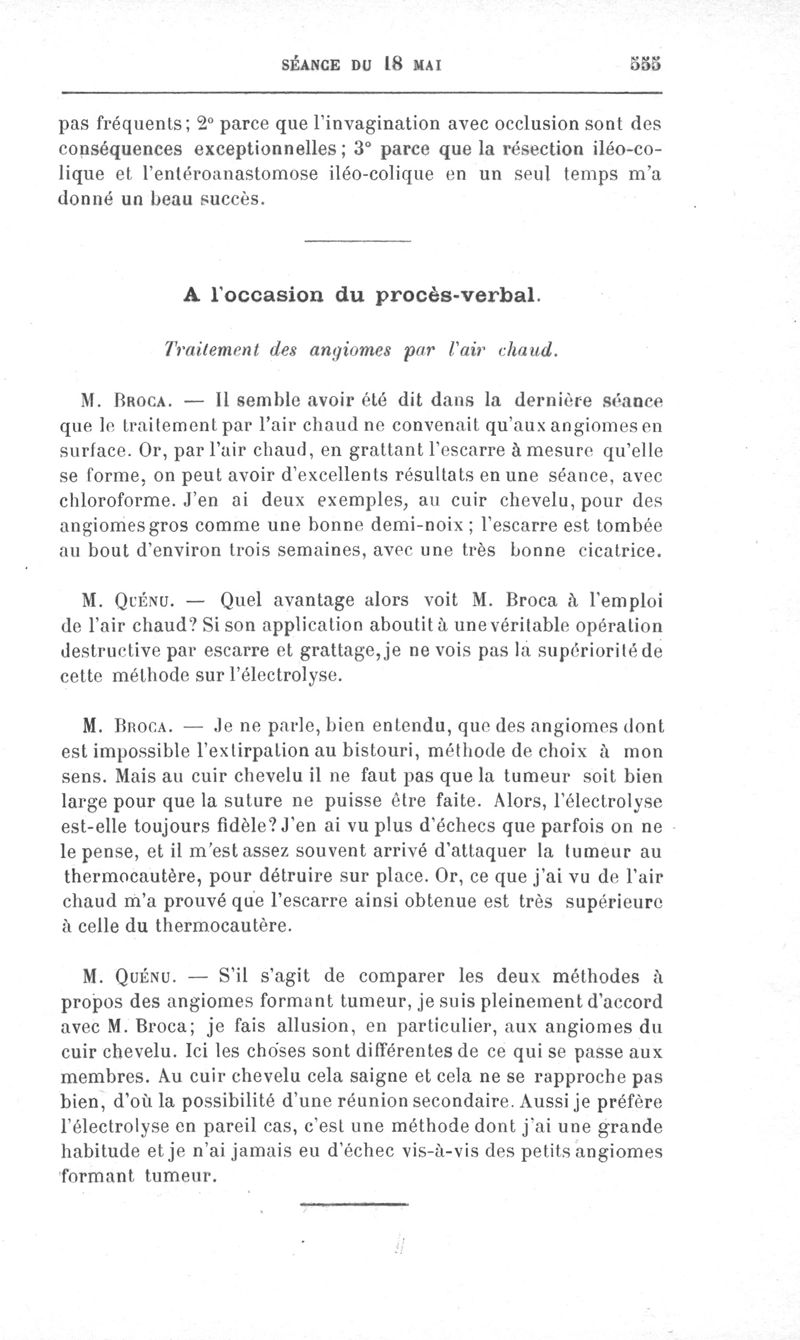 SÉANCE DU 18 MAI 555

pas fréquents; 2° parce que l'invagination avec occlusion sont des conséquences exceptionnelles; 3° parce que la résection iléo-colique et l'entéroanastomose iléo-colique en un seul temps m'a donné un beau succès.

A l'occasion du procès-verbal.

Traitement des angiomes par l'air chaud.

M. Broca. — Il semble avoir été dit dans la dernière séance que le traitement par l'air chaud ne convenait qu'aux angiomes en surface. Or, par l'air chaud, en grattant l'escarre à mesure qu'elle se forme, on peut avoir d'excellents résultats en une séance, avec chloroforme. J'en ai deux exemples, au cuir chevelu, pour des angiomes gros comme une bonne demi-noix; l'escarre est tombée au bout d'environ trois semaines, avec une très bonne cicatrice.

M. Quénu. — Quel avantage alors voit M. Broca à l'emploi de l'air chaud? Si son application aboutit à une véritable opération destructive par escarre et grattage, je ne vois pas la supériorité de cette méthode sur l'électrolyse.

M. Broca. — Je ne parle, bien entendu, que des angiomes dont est impossible l'extirpation au bistouri, méthode de choix à mon sens. Mais au cuir chevelu il ne faut pas que la tumeur soit bien large pour que la suture ne puisse être faite. Alors, l'électrolyse est-elle toujours fidèle? J'en ai vu plus d'échecs que parfois on ne le pense, et il m'est assez souvent arrivé d'attaquer la tumeur au thermocautère, pour détruire sur place. Or, ce que j'ai vu de l'air chaud m'a prouvé que l'escarre ainsi obtenue est très supérieure à celle du thermocautère.

M. Quénu. — S'il s'agit de comparer les deux méthodes à propos des angiomes formant tumeur, je suis pleinement d'accord avec M. Broca; je fais allusion, en particulier, aux angiomes du cuir chevelu. Ici les choses sont différentes de ce qui se passe aux membres. Au cuir chevelu cela saigne et cela ne se rapproche pas bien, d'où la possibilité d'une réunion secondaire. Aussi je préfère l'électrolyse en pareil cas, c'est une méthode dont j'ai une grande habitude et je n'ai jamais eu d'échec vis-à-vis des petits angiomes formant tumeur.